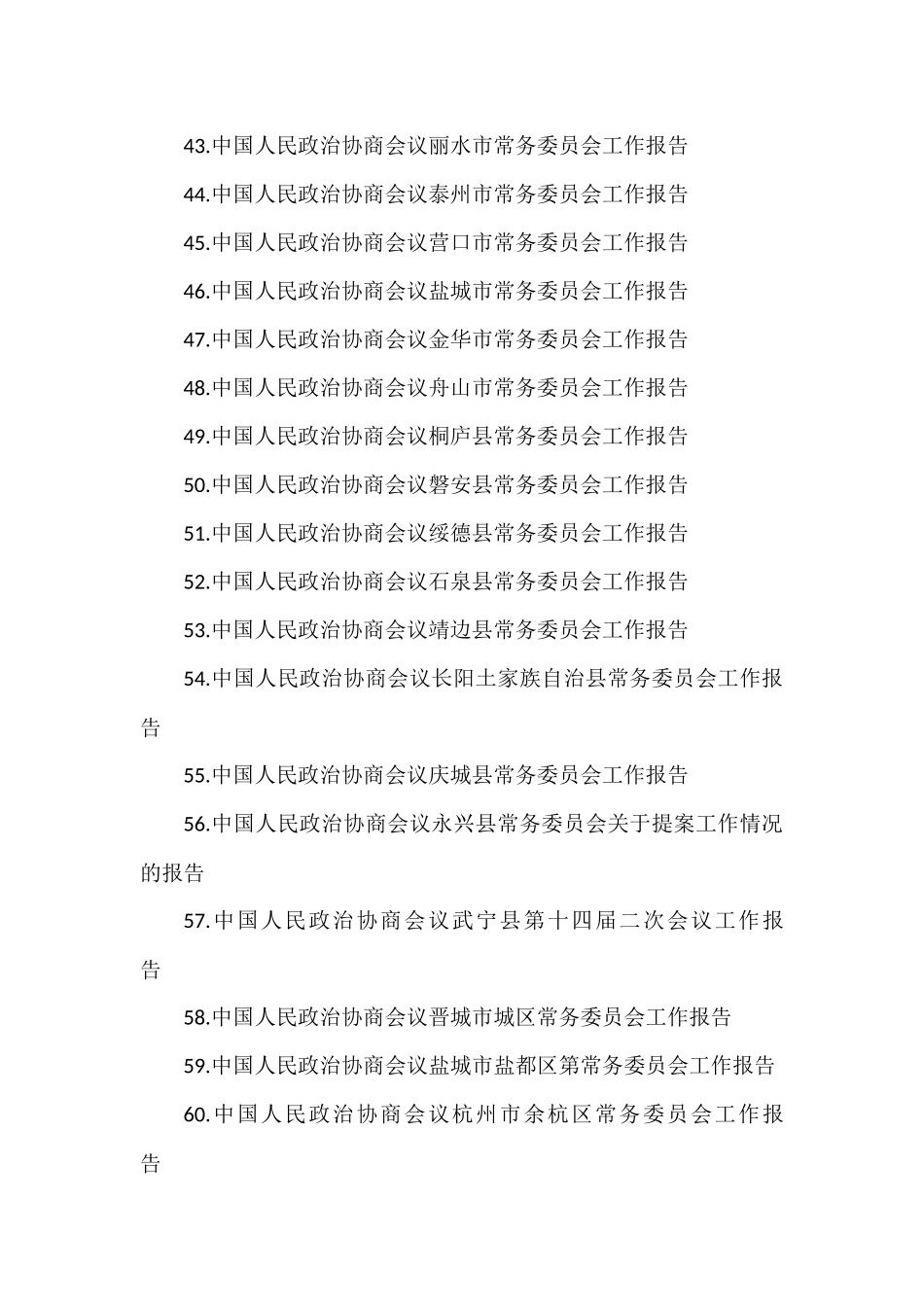 43.中国人民政治协商会议丽水市常务委员会工作报告

44.中国人民政治协商会议泰州市常务委员会工作报告

45.中国人民政治协商会议营口市常务委员会工作报告

46.中国人民政治协商会议盐城市常务委员会工作报告

47.中国人民政治协商会议金华市常务委员会工作报告

48.中国人民政治协商会议舟山市常务委员会工作报告

49.中国人民政治协商会议桐庐县常务委员会工作报告

50.中国人民政治协商会议磐安县常务委员会工作报告

51.中国人民政治协商会议绥德县常务委员会工作报告

52.中国人民政治协商会议石泉县常务委员会工作报告

53.中国人民政治协商会议靖边县常务委员会工作报告

54.中国人民政治协商会议长阳土家族自治县常务委员会工作报告

55.中国人民政治协商会议庆城县常务委员会工作报告

56.中国人民政治协商会议永兴县常务委员会关于提案工作情况的报告

57.中国人民政治协商会议武宁县第十四届二次会议工作报告

58.中国人民政治协商会议晋城市城区常务委员会工作报告

59.中国人民政治协商会议盐城市盐都区第常务委员会工作报告

60.中国人民政治协商会议杭州市余杭区常务委员会工作报告